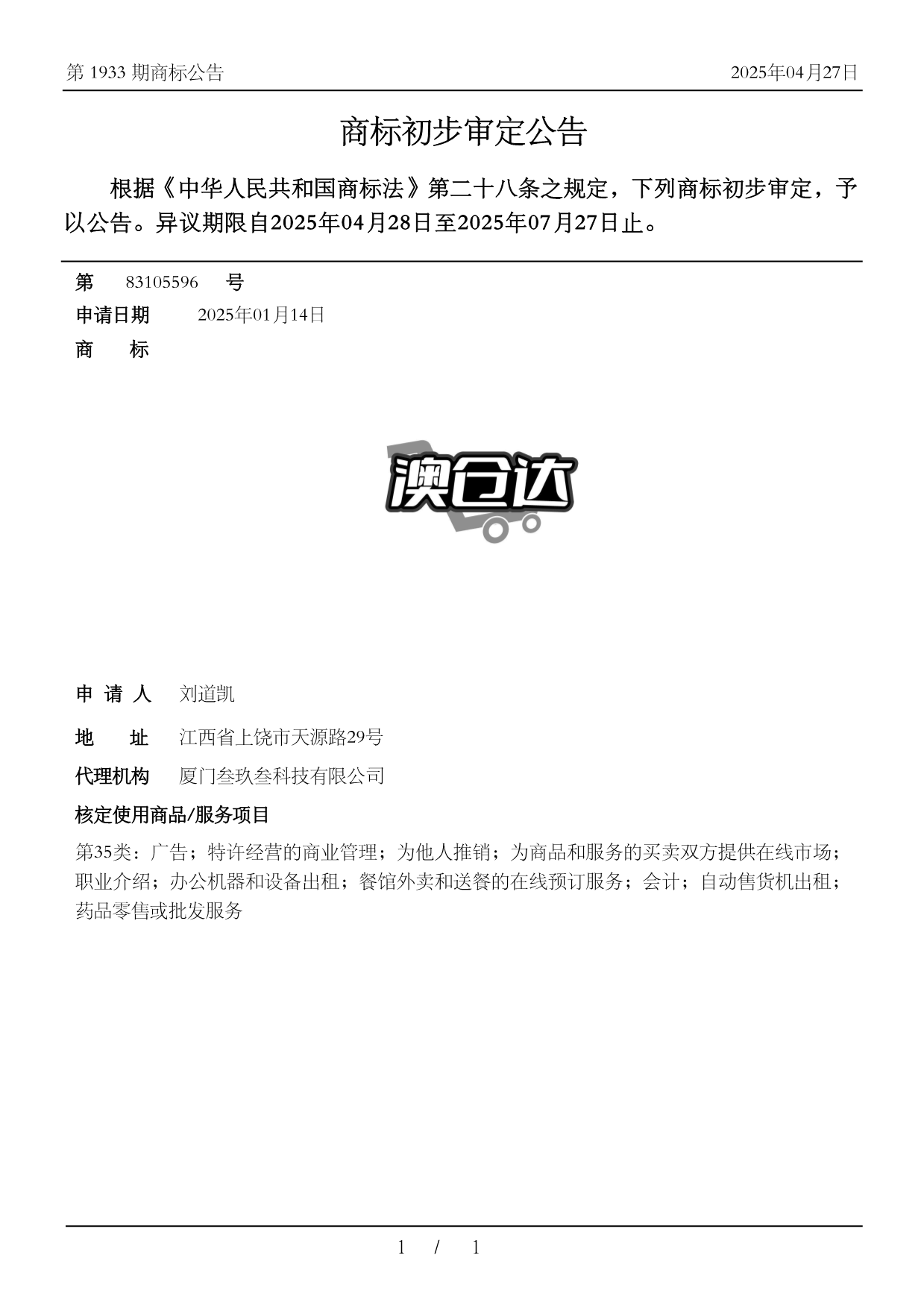 第 1933 期商标公告

2025年04月27日

商标初步审定公告

根据《中华人民共和国商标法》第二十八条之规定，下列商标初步审定，予以公告。异议期限自2025年04月28日至2025年07月27日止。

第 83105596 号

申请日期 2025年01月14日

商 标

澳合达

申 请 人 刘道凯

地 址 江西省上饶市天源路29号

代理机构 厦门叁玖叁科技有限公司

核定使用商品/服务项目

第35类：广告；特许经营的商业管理；为他人推销；为商品和服务的买卖双方提供在线市场；职业介绍；办公机器和设备出租；餐馆外卖和送餐的在线预订服务；会计；自动售货机出租；药品零售或批发服务

1 / 1